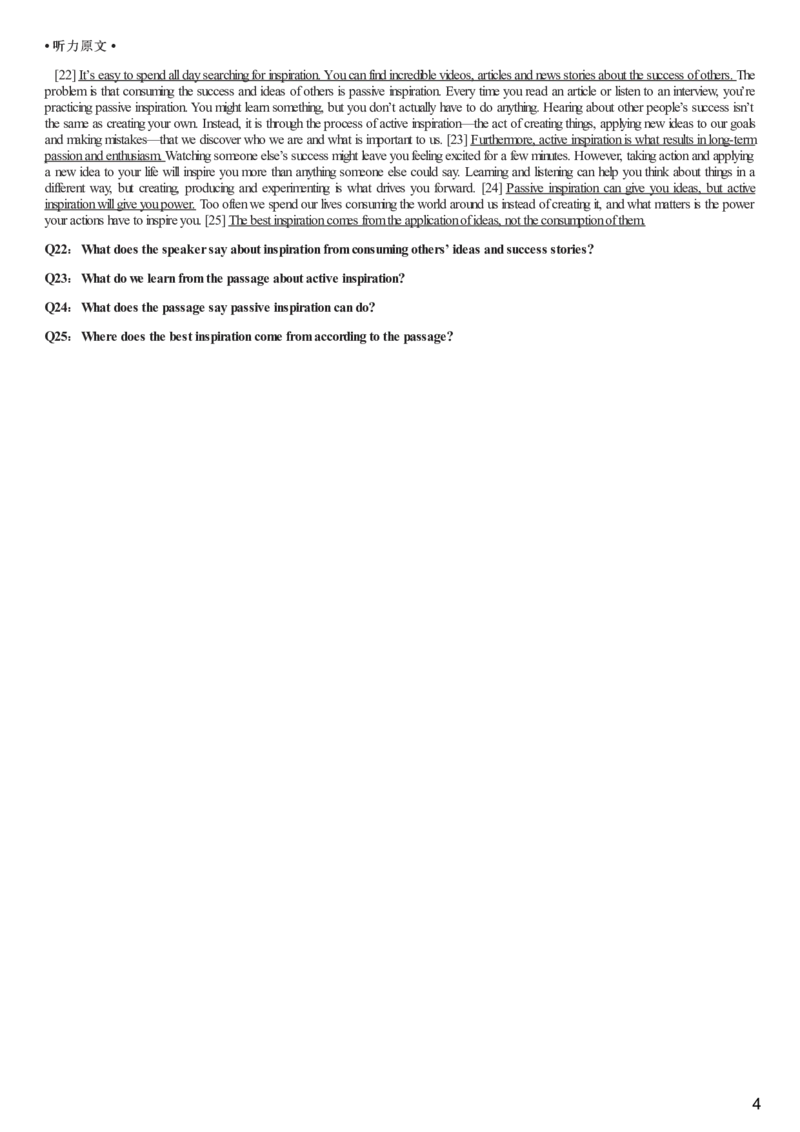 • 听力原文 •

[22] It's easy to spend all day searching for inspiration. You can find incredible videos, articles and news stories about the success of others. The problem is that consuming the success and ideas of others is passive inspiration. Every time you read an article or listen to an interview, you're practicing passive inspiration. You might learn something, but you don't actually have to do anything. Hearing about other people's success isn't the same as creating your own. Instead, it is through the process of active inspiration—the act of creating things, applying new ideas to our goals and making mistakes—that we discover who we are and what is important to us. [23] Furthermore, active inspiration is what results in long-term passion and enthusiasm. Watching someone else's success might leave you feeling excited for a few minutes. However, taking action and applying a new idea to your life will inspire you more than anything someone else could say. Learning and listening can help you think about things in a different way, but creating, producing and experimenting is what drives you forward. [24] Passive inspiration can give you ideas, but active inspiration will give you power. Too often we spend our lives consuming the world around us instead of creating it, and what matters is the power your actions have to inspire you. [25] The best inspiration comes from the application of ideas, not the consumption of them.

Q22：What does the speaker say about inspiration from consuming others' ideas and success stories?

Q23：What do we learn from the passage about active inspiration?

Q24：What does the passage say passive inspiration can do?

Q25：Where does the best inspiration come from according to the passage?

4